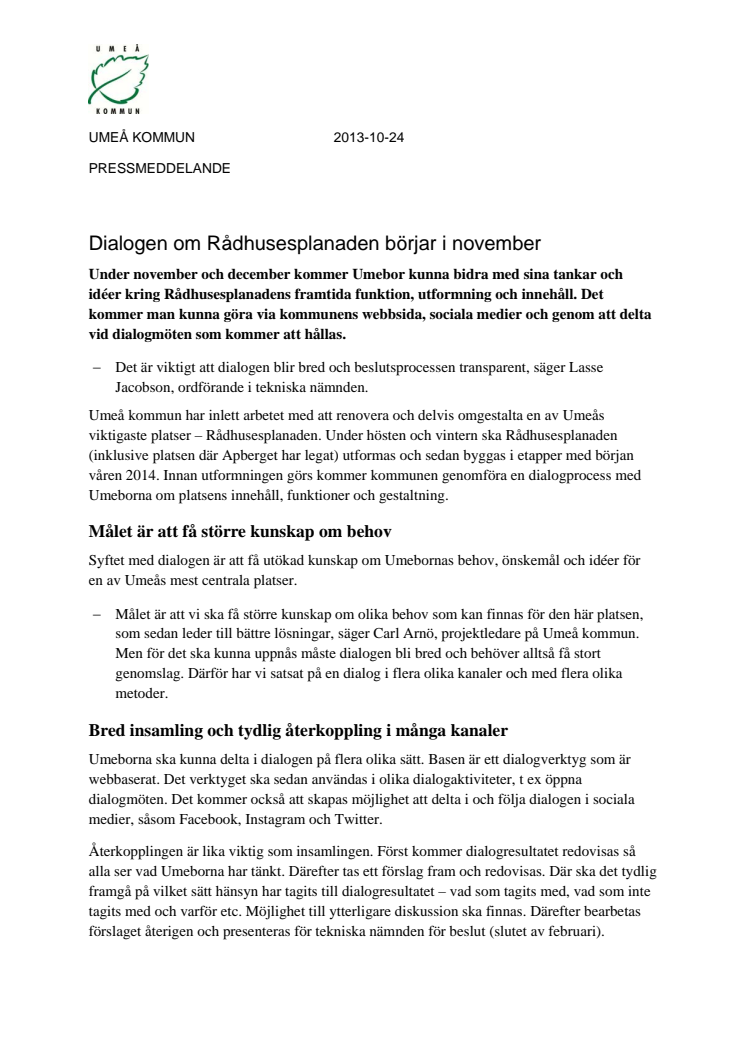 UMEÅ KOMMUN

UMEÅ KOMMUN 2013-10-24

PRESSMEDDELANDE

Dialogen om Rådhusesplanaden börjar i november

Under november och december kommer Umebor kunna bidra med sina tankar och idéer kring Rådhusesplanadens framtida funktion, utformning och innehåll. Det kommer man kunna göra via kommunens webbsida, sociala medier och genom att delta vid dialogmöten som kommer att hållas.

– Det är viktigt att dialogen blir bred och beslutsprocessen transparent, säger Lasse Jacobson, ordförande i tekniska nämnden.

Umeå kommun har inlett arbetet med att renovera och delvis omgestalta en av Umeås viktigaste platser – Rådhusesplanaden. Under hösten och vintern ska Rådhusesplanaden (inklusive platsen där Apberget har legat) utformas och sedan byggas i etapper med början våren 2014. Innan utformningen görs kommer kommunen genomföra en dialogprocess med Umeborna om platsens innehåll, funktioner och gestaltning.

Målet är att få större kunskap om behov

Syftet med dialogen är att få utökad kunskap om Umebornas behov, önskemål och idéer för en av Umeås mest centrala platser.

– Målet är att vi ska få större kunskap om olika behov som kan finnas för den här platsen, som sedan leder till bättre lösningar, säger Carl Arnö, projektledare på Umeå kommun. Men för det ska kunna uppnås måste dialogen bli bred och behöver alltså få stort genomslag. Därför har vi satsat på en dialog i flera olika kanaler och med flera olika metoder.

Bred insamling och tydlig återkoppling i många kanaler

Umeborna ska kunna delta i dialogen på flera olika sätt. Basen är ett dialogverktyg som är webbaserat. Det verktyget ska sedan användas i olika dialogaktiviteter, t ex öppna dialogmöten. Det kommer också att skapas möjlighet att delta i och följa dialogen i sociala medier, såsom Facebook, Instagram och Twitter.

Återkopplingen är lika viktig som insamlingen. Först kommer dialogresultatet redovisas så alla ser vad Umeborna har tänkt. Därefter tas ett förslag fram och redovisas. Där ska det tydlig framgå på vilket sätt hänsyn har tagits till dialogresultatet – vad som tagits med, vad som inte tagits med och varför etc. Möjlighet till ytterligare diskussion ska finnas. Därefter bearbetas förslaget återigen och presenteras för tekniska nämnden för beslut (slutet av februari).